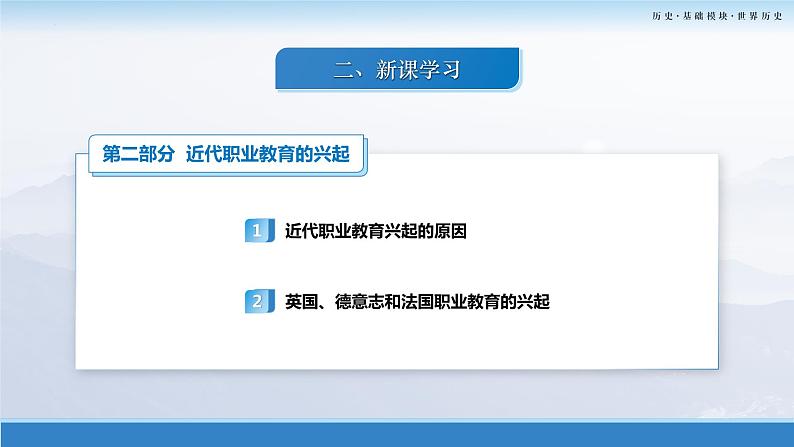 历史·基础模块·世界历史

二、新课学习

第二部分 近代职业教育的兴起

1 近代职业教育兴起的原因

2 英国、德意志和法国职业教育的兴起